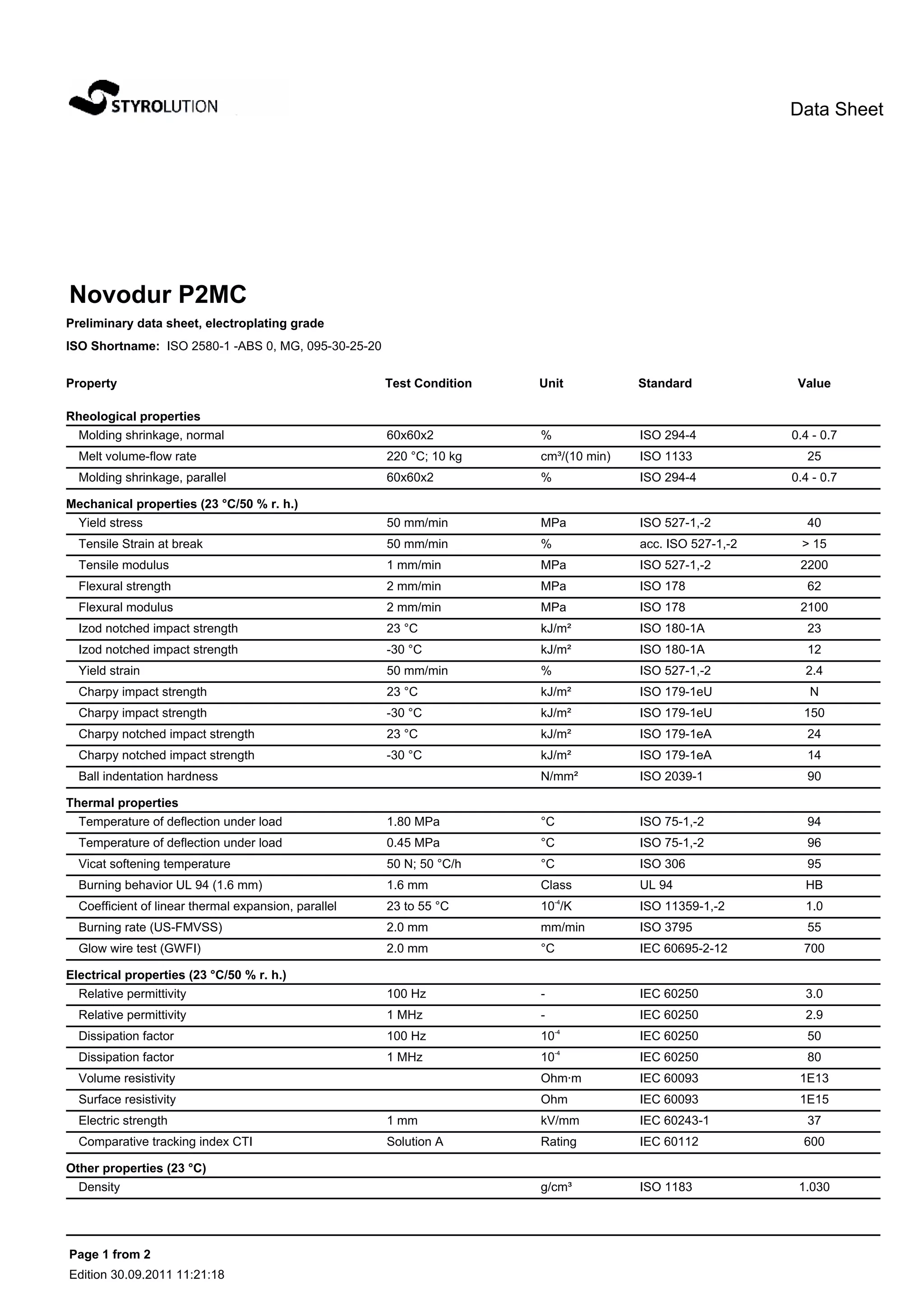 STYROLUTION

Data Sheet

Novodur P2MC

Preliminary data sheet, electroplating grade

ISO Shortname: ISO 2580-1 -ABS 0, MG, 095-30-25-20

| Property | Test Condition | Unit | Standard | Value |
|---|---|---|---|---|
| Rheological properties | | | | |
| Molding shrinkage, normal | 60x60x2 | % | ISO 294-4 | 0.4 - 0.7 |
| Melt volume-flow rate | 220 °C; 10 kg | cm³/(10 min) | ISO 1133 | 25 |
| Molding shrinkage, parallel | 60x60x2 | % | ISO 294-4 | 0.4 - 0.7 |
| Mechanical properties (23 °C/50 % r. h.) | | | | |
| Yield stress | 50 mm/min | MPa | ISO 527-1,-2 | 40 |
| Tensile Strain at break | 50 mm/min | % | acc. ISO 527-1,-2 | > 15 |
| Tensile modulus | 1 mm/min | MPa | ISO 527-1,-2 | 2200 |
| Flexural strength | 2 mm/min | MPa | ISO 178 | 62 |
| Flexural modulus | 2 mm/min | MPa | ISO 178 | 2100 |
| Izod notched impact strength | 23 °C | kJ/m² | ISO 180-1A | 23 |
| Izod notched impact strength | -30 °C | kJ/m² | ISO 180-1A | 12 |
| Yield strain | 50 mm/min | % | ISO 527-1,-2 | 2.4 |
| Charpy impact strength | 23 °C | kJ/m² | ISO 179-1eU | N |
| Charpy impact strength | -30 °C | kJ/m² | ISO 179-1eU | 150 |
| Charpy notched impact strength | 23 °C | kJ/m² | ISO 179-1eA | 24 |
| Charpy notched impact strength | -30 °C | kJ/m² | ISO 179-1eA | 14 |
| Ball indentation hardness | | N/mm² | ISO 2039-1 | 90 |
| Thermal properties | | | | |
| Temperature of deflection under load | 1.80 MPa | °C | ISO 75-1,-2 | 94 |
| Temperature of deflection under load | 0.45 MPa | °C | ISO 75-1,-2 | 96 |
| Vicat softening temperature | 50 N; 50 °C/h | °C | ISO 306 | 95 |
| Burning behavior UL 94 (1.6 mm) | 1.6 mm | Class | UL 94 | HB |
| Coefficient of linear thermal expansion, parallel | 23 to 55 °C | $10^{-4}$/K | ISO 11359-1,-2 | 1.0 |
| Burning rate (US-FMVSS) | 2.0 mm | mm/min | ISO 3795 | 55 |
| Glow wire test (GWFI) | 2.0 mm | °C | IEC 60695-2-12 | 700 |
| Electrical properties (23 °C/50 % r. h.) | | | | |
| Relative permittivity | 100 Hz | - | IEC 60250 | 3.0 |
| Relative permittivity | 1 MHz | - | IEC 60250 | 2.9 |
| Dissipation factor | 100 Hz | $10^{-4}$ | IEC 60250 | 50 |
| Dissipation factor | 1 MHz | $10^{-4}$ | IEC 60250 | 80 |
| Volume resistivity | | Ohm·m | IEC 60093 | 1E13 |
| Surface resistivity | | Ohm | IEC 60093 | 1E15 |
| Electric strength | 1 mm | kV/mm | IEC 60243-1 | 37 |
| Comparative tracking index CTI | Solution A | Rating | IEC 60112 | 600 |
| Other properties (23 °C) | | | | |
| Density | | g/cm³ | ISO 1183 | 1.030 |

Page 1 from 2
Edition 30.09.2011 11:21:18